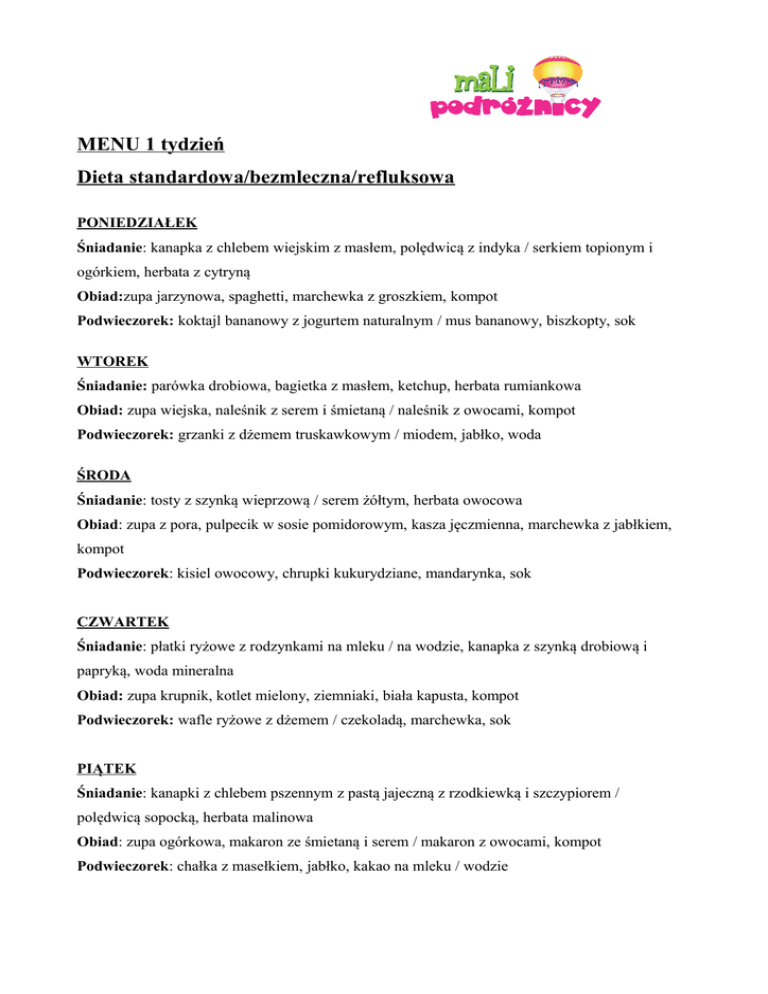 maLi podróżnicy

MENU 1 tydzień

Dieta standardowa/bezmleczna/refluksowa

PONIEDZIAŁEK

Śniadanie: kanapka z chlebem wiejskim z masłem, polędwicą z indyka / serkiem topionym i ogórkiem, herbata z cytryną

Obiad:zupa jarzynowa, spaghetti, marchewka z groszkiem, kompot

Podwieczorek: koktajl bananowy z jogurtem naturalnym / mus bananowy, biszkopty, sok

WTOREK

Śniadanie: parówka drobiowa, bagietka z masłem, ketchup, herbata rumiankowa

Obiad: zupa wiejska, naleśnik z serem i śmietaną / naleśnik z owocami, kompot

Podwieczorek: grzanki z dżemem truskawkowym / miodem, jabłko, woda

ŚRODA

Śniadanie: tosty z szynką wieprzową / serem żółtym, herbata owocowa

Obiad: zupa z pora, pulpecik w sosie pomidorowym, kasza jęczmienna, marchewka z jabłkiem, kompot

Podwieczorek: kisiel owocowy, chrupki kukurydziane, mandarynka, sok

CZWARTEK

Śniadanie: płatki ryżowe z rodzynkami na mleku / na wodzie, kanapka z szynką drobiową i papryką, woda mineralna

Obiad: zupa krupnik, kotlet mielony, ziemniaki, biała kapusta, kompot

Podwieczorek: wafle ryżowe z dżemem / czekoladą, marchewka, sok

PIĄTEK

Śniadanie: kanapki z chlebem pszennym z pastą jajeczną z rzodkiewką i szczypiorem / polędwicą sopocką, herbata malinowa

Obiad: zupa ogórkowa, makaron ze śmietaną i serem / makaron z owocami, kompot

Podwieczorek: chałka z masełkiem, jabłko, kakao na mleku / wodzie